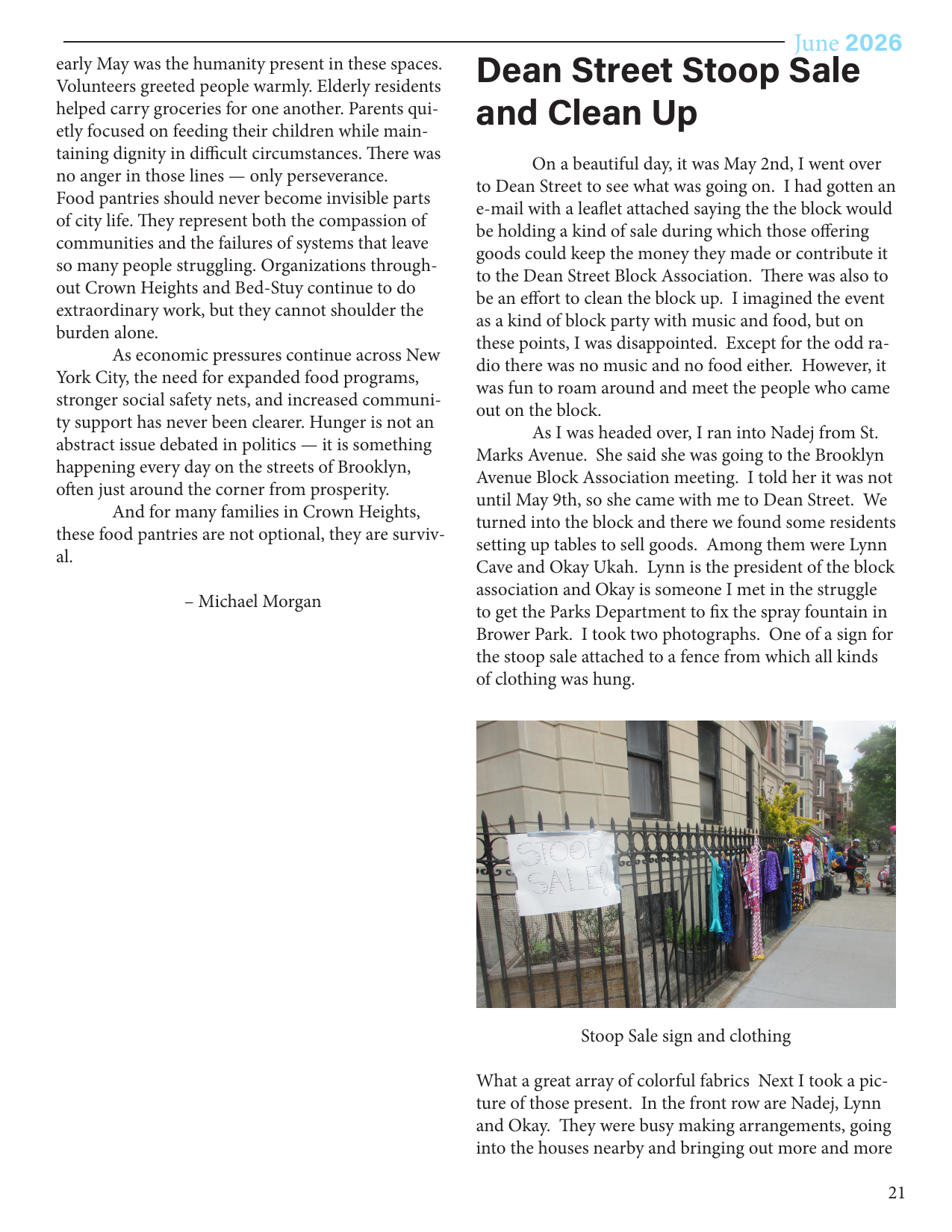 June 2026

early May was the humanity present in these spaces. Volunteers greeted people warmly. Elderly residents helped carry groceries for one another. Parents quietly focused on feeding their children while maintaining dignity in difficult circumstances. There was no anger in those lines — only perseverance.

Food pantries should never become invisible parts of city life. They represent both the compassion of communities and the failures of systems that leave so many people struggling. Organizations throughout Crown Heights and Bed-Stuy continue to do extraordinary work, but they cannot shoulder the burden alone.

As economic pressures continue across New York City, the need for expanded food programs, stronger social safety nets, and increased community support has never been clearer. Hunger is not an abstract issue debated in politics — it is something happening every day on the streets of Brooklyn, often just around the corner from prosperity.

And for many families in Crown Heights, these food pantries are not optional, they are survival.

– Michael Morgan

Dean Street Stoop Sale and Clean Up

On a beautiful day, it was May 2nd, I went over to Dean Street to see what was going on. I had gotten an e-mail with a leaflet attached saying the the block would be holding a kind of sale during which those offering goods could keep the money they made or contribute it to the Dean Street Block Association. There was also to be an effort to clean the block up. I imagined the event as a kind of block party with music and food, but on these points, I was disappointed. Except for the odd radio there was no music and no food either. However, it was fun to roam around and meet the people who came out on the block.

As I was headed over, I ran into Nadej from St. Marks Avenue. She said she was going to the Brooklyn Avenue Block Association meeting. I told her it was not until May 9th, so she came with me to Dean Street. We turned into the block and there we found some residents setting up tables to sell goods. Among them were Lynn Cave and Okay Ukah. Lynn is the president of the block association and Okay is someone I met in the struggle to get the Parks Department to fix the spray fountain in Brower Park. I took two photographs. One of a sign for the stoop sale attached to a fence from which all kinds of clothing was hung.

STOOP SALE!

Stoop Sale sign and clothing

What a great array of colorful fabrics Next I took a picture of those present. In the front row are Nadej, Lynn and Okay. They were busy making arrangements, going into the houses nearby and bringing out more and more

21